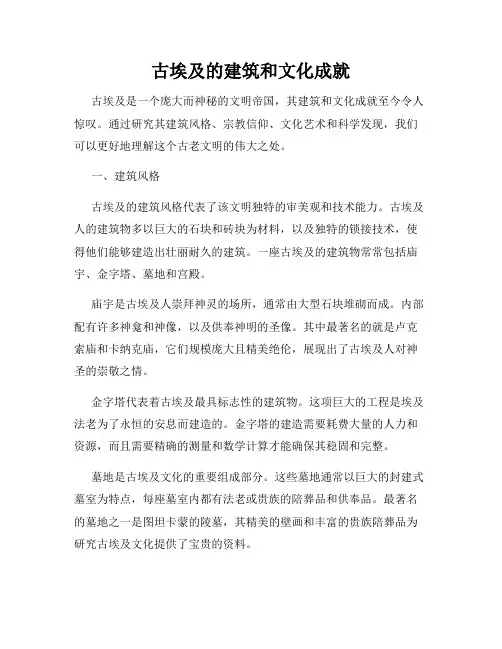 古埃及的建筑和文化成就

古埃及是一个庞大而神秘的文明帝国，其建筑和文化成就至今令人惊叹。通过研究其建筑风格、宗教信仰、文化艺术和科学发现，我们可以更好地理解这个古老文明的伟大之处。

一、建筑风格

古埃及的建筑风格代表了该文明独特的审美观和技术能力。古埃及人的建筑物多以巨大的石块和砖块为材料，以及独特的锁接技术，使得他们能够建造出壮丽耐久的建筑。一座古埃及的建筑物常常包括庙宇、金字塔、墓地和宫殿。

庙宇是古埃及人崇拜神灵的场所，通常由大型石块堆砌而成。内部配有许多神龛和神像，以及供奉神明的圣像。其中最著名的就是卢克索庙和卡纳克庙，它们规模庞大且精美绝伦，展现出了古埃及人对神圣的崇敬之情。

金字塔代表着古埃及最具标志性的建筑物。这项巨大的工程是埃及法老为了永恒的安息而建造的。金字塔的建造需要耗费大量的人力和资源，而且需要精确的测量和数学计算才能确保其稳固和完整。

墓地是古埃及文化的重要组成部分。这些墓地通常以巨大的封建式墓室为特点，每座墓室内都有法老或贵族的陪葬品和供奉品。最著名的墓地之一是图坦卡蒙的陵墓，其精美的壁画和丰富的贵族陪葬品为研究古埃及文化提供了宝贵的资料。